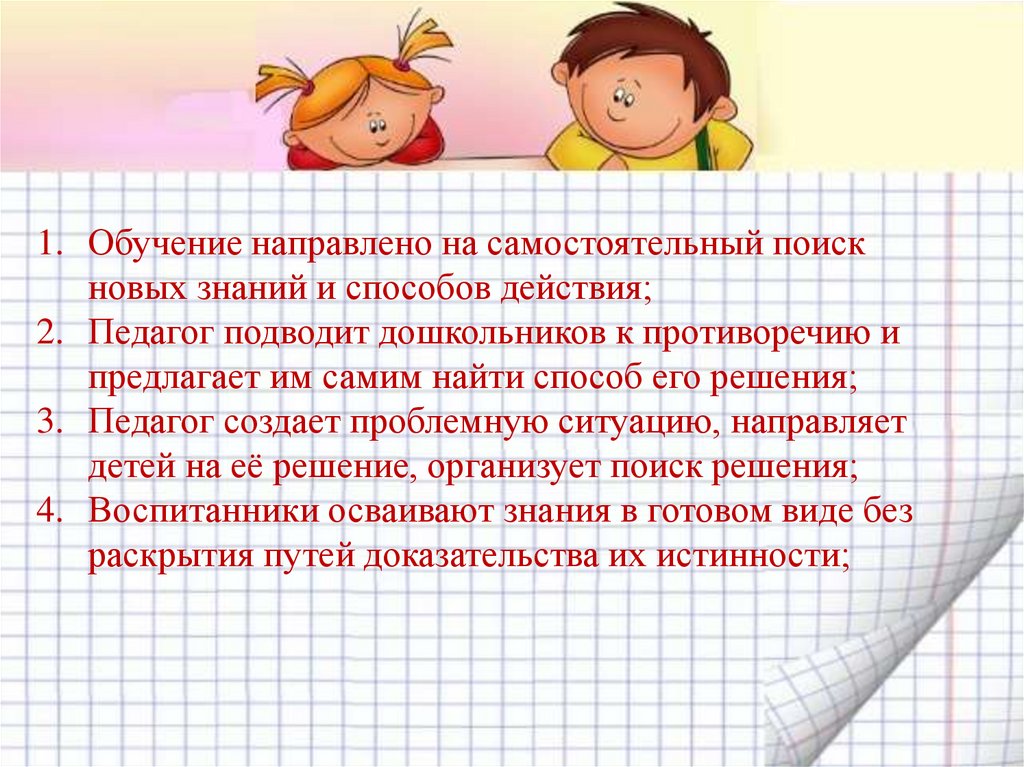 1. Обучение направлено на самостоятельный поиск новых знаний и способов действия;
2. Педагог подводит дошкольников к противоречию и предлагает им самим найти способ его решения;
3. Педагог создает проблемную ситуацию, направляет детей на её решение, организует поиск решения;
4. Воспитанники осваивают знания в готовом виде без раскрытия путей доказательства их истинности;